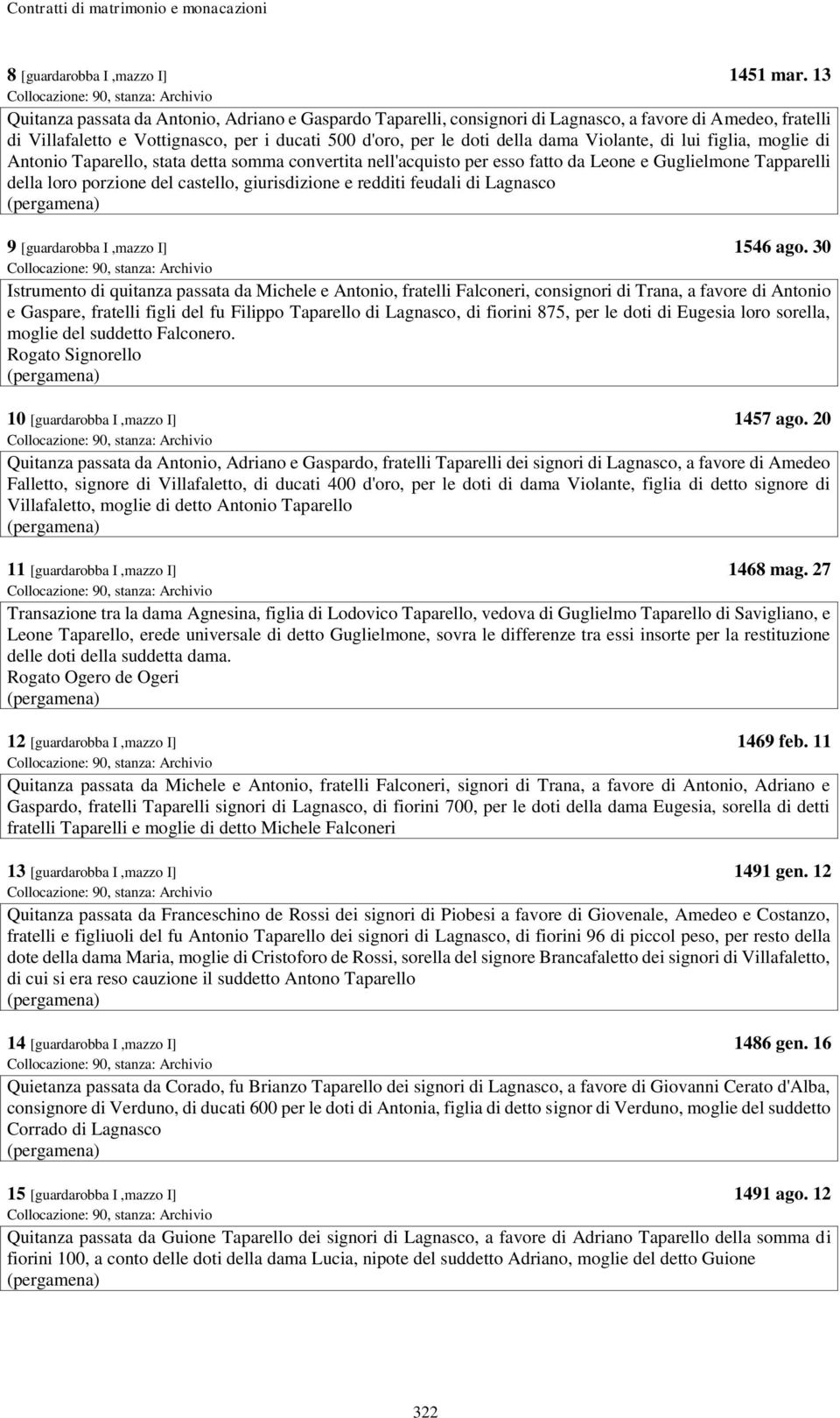 Contratti di matrimonio e monacazioni

8 [guardarobba I ,mazzo I] 1451 mar. 13
Collocazione: 90, stanza: Archivio

Quitanza passata da Antonio, Adriano e Gaspardo Taparelli, consignori di Lagnasco, a favore di Amedeo, fratelli di Villafaletto e Vottignasco, per i ducati 500 d'oro, per le doti della dama Violante, di lui figlia, moglie di Antonio Taparello, stata detta somma convertita nell'acquisto per esso fatto da Leone e Guglielmone Tapparelli della loro porzione del castello, giurisdizione e redditi feudali di Lagnasco
(pergamena)

9 [guardarobba I ,mazzo I] 1546 ago. 30
Collocazione: 90, stanza: Archivio

Istrumento di quitanza passata da Michele e Antonio, fratelli Falconeri, consignori di Trana, a favore di Antonio e Gaspare, fratelli figli del fu Filippo Taparello di Lagnasco, di fiorini 875, per le doti di Eugesia loro sorella, moglie del suddetto Falconero.
Rogato Signorello
(pergamena)

10 [guardarobba I ,mazzo I] 1457 ago. 20
Collocazione: 90, stanza: Archivio

Quitanza passata da Antonio, Adriano e Gaspardo, fratelli Taparelli dei signori di Lagnasco, a favore di Amedeo Falletto, signore di Villafaletto, di ducati 400 d'oro, per le doti di dama Violante, figlia di detto signore di Villafaletto, moglie di detto Antonio Taparello
(pergamena)

11 [guardarobba I ,mazzo I] 1468 mag. 27
Collocazione: 90, stanza: Archivio

Transazione tra la dama Agnesina, figlia di Lodovico Taparello, vedova di Guglielmo Taparello di Savigliano, e Leone Taparello, erede universale di detto Guglielmone, sovra le differenze tra essi insorte per la restituzione delle doti della suddetta dama.
Rogato Ogero de Ogeri
(pergamena)

12 [guardarobba I ,mazzo I] 1469 feb. 11
Collocazione: 90, stanza: Archivio

Quitanza passata da Michele e Antonio, fratelli Falconeri, signori di Trana, a favore di Antonio, Adriano e Gaspardo, fratelli Taparelli signori di Lagnasco, di fiorini 700, per le doti della dama Eugesia, sorella di detti fratelli Taparelli e moglie di detto Michele Falconeri

13 [guardarobba I ,mazzo I] 1491 gen. 12
Collocazione: 90, stanza: Archivio

Quitanza passata da Franceschino de Rossi dei signori di Piobesi a favore di Giovenale, Amedeo e Costanzo, fratelli e figliuoli del fu Antonio Taparello dei signori di Lagnasco, di fiorini 96 di piccol peso, per resto della dote della dama Maria, moglie di Cristoforo de Rossi, sorella del signore Brancafaletto dei signori di Villafaletto, di cui si era reso cauzione il suddetto Antono Taparello
(pergamena)

14 [guardarobba I ,mazzo I] 1486 gen. 16
Collocazione: 90, stanza: Archivio

Quietanza passata da Corado, fu Brianzo Taparello dei signori di Lagnasco, a favore di Giovanni Cerato d'Alba, consignore di Verduno, di ducati 600 per le doti di Antonia, figlia di detto signor di Verduno, moglie del suddetto Corrado di Lagnasco
(pergamena)

15 [guardarobba I ,mazzo I] 1491 ago. 12
Collocazione: 90, stanza: Archivio

Quitanza passata da Guione Taparello dei signori di Lagnasco, a favore di Adriano Taparello della somma di fiorini 100, a conto delle doti della dama Lucia, nipote del suddetto Adriano, moglie del detto Guione
(pergamena)

322